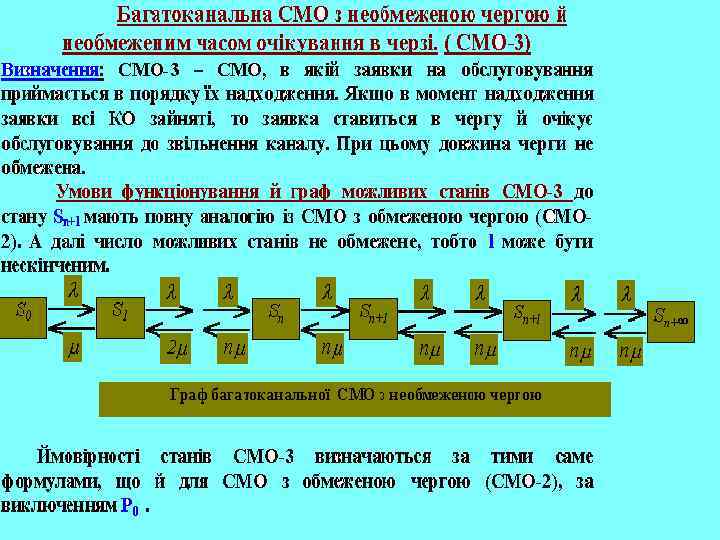 Багатоканальна СМО з необмеженою чергою й необмеженим часом очікування в черзі. ( СМО-3)

Визначення: СМО-3 – СМО, в якій заявки на обслуговування приймається в порядку їх надходження. Якщо в момент надходження заявки всі КО зайняті, то заявка ставиться в чергу й очікує обслуговування до звільнення каналу. При цьому довжина черги не обмежена.

Умови функціонування й граф можливих станів СМО-3 до стану $S_{n+1}$ мають повну аналогію із СМО з обмеженою чергою (СМО-2). А далі число можливих станів не обмежене, тобто l може бути нескінченим.

$S_0$ $\lambda$ $\mu$ $S_1$ $\lambda$ $2\mu$ $\lambda$ $n\mu$ $S_n$ $\lambda$ $n\mu$ $S_{n+1}$ $\lambda$ $n\mu$ $\lambda$ $n\mu$ $S_{n+l}$ $\lambda$ $n\mu$ $\lambda$ $n\mu$ $S_{n+\infty}$

Граф багатоканальної СМО з необмеженою чергою

Ймовірності станів СМО-3 визначаються за тими саме формулами, що й для СМО з обмеженою чергою (СМО-2), за виключенням $P_0$ .